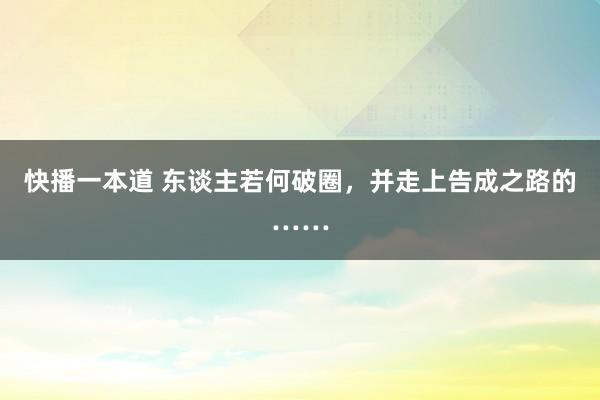 快播一本道 东谈主若何破圈，并走上告成之路的……